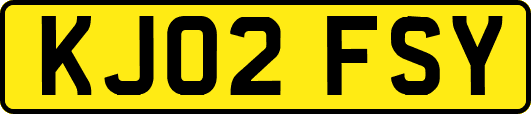 KJ02 FSY